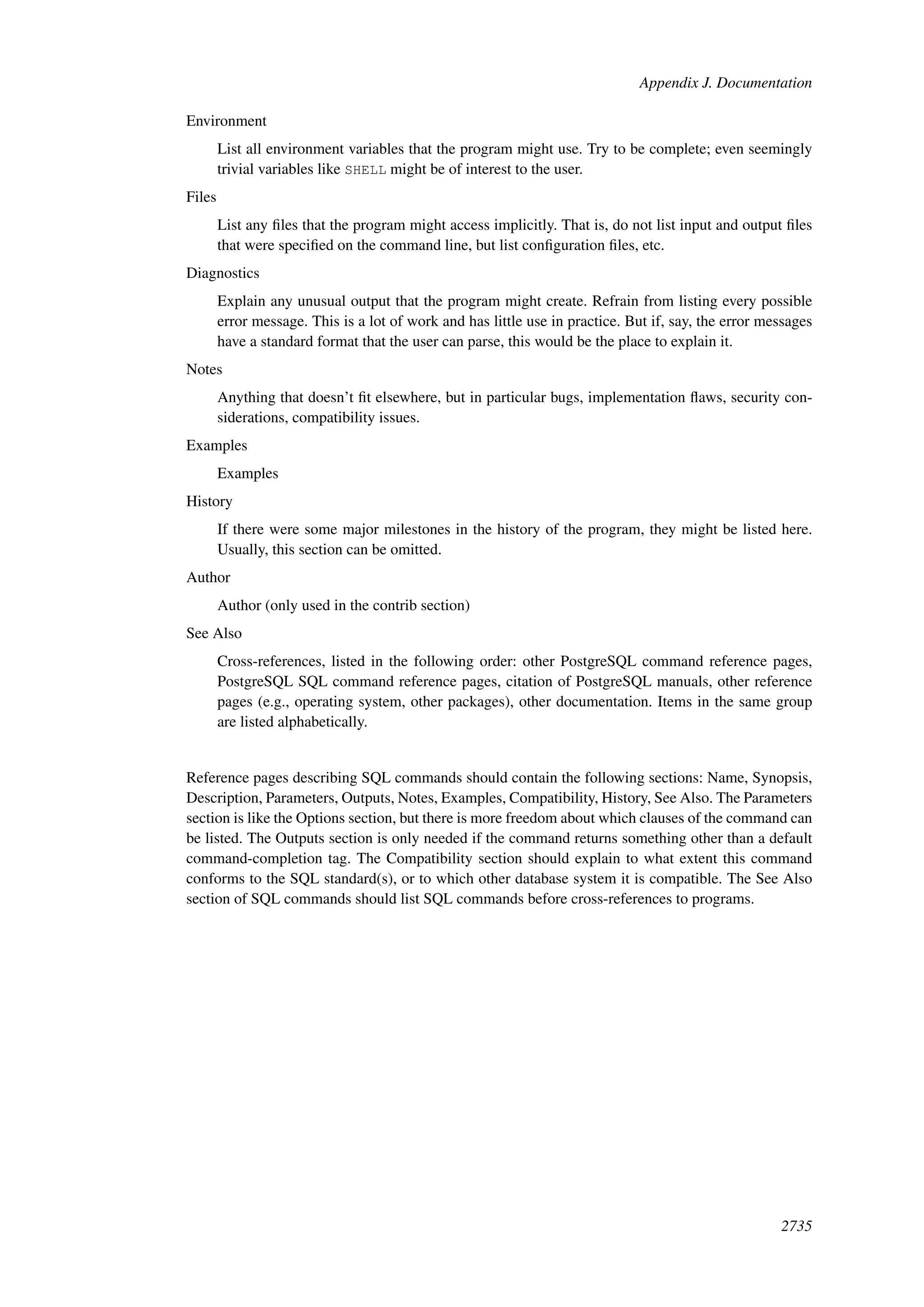 Appendix J. Documentation

Environment

List all environment variables that the program might use. Try to be complete; even seemingly trivial variables like SHELL might be of interest to the user.

Files

List any files that the program might access implicitly. That is, do not list input and output files that were specified on the command line, but list configuration files, etc.

Diagnostics

Explain any unusual output that the program might create. Refrain from listing every possible error message. This is a lot of work and has little use in practice. But if, say, the error messages have a standard format that the user can parse, this would be the place to explain it.

Notes

Anything that doesn't fit elsewhere, but in particular bugs, implementation flaws, security considerations, compatibility issues.

Examples

Examples

History

If there were some major milestones in the history of the program, they might be listed here. Usually, this section can be omitted.

Author

Author (only used in the contrib section)

See Also

Cross-references, listed in the following order: other PostgreSQL command reference pages, PostgreSQL SQL command reference pages, citation of PostgreSQL manuals, other reference pages (e.g., operating system, other packages), other documentation. Items in the same group are listed alphabetically.

Reference pages describing SQL commands should contain the following sections: Name, Synopsis, Description, Parameters, Outputs, Notes, Examples, Compatibility, History, See Also. The Parameters section is like the Options section, but there is more freedom about which clauses of the command can be listed. The Outputs section is only needed if the command returns something other than a default command-completion tag. The Compatibility section should explain to what extent this command conforms to the SQL standard(s), or to which other database system it is compatible. The See Also section of SQL commands should list SQL commands before cross-references to programs.

2735